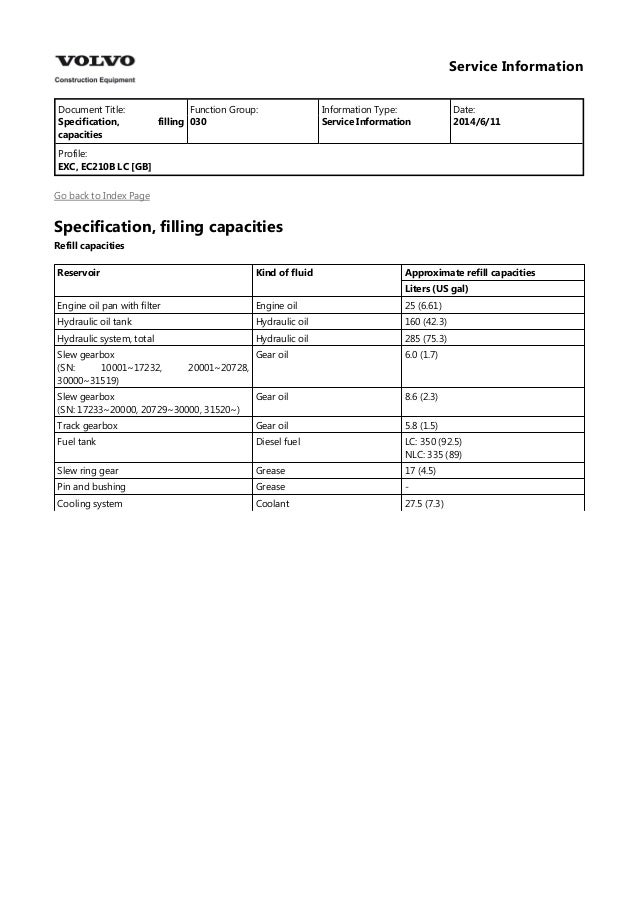 VOLVO
Construction Equipment

Service Information

| Document Title: Specification, filling capacities | Function Group: 030 | Information Type: Service Information | Date: 2014/6/11 |
|---|---|---|---|
| Profile: EXC, EC210B LC [GB] | | | |

Go back to Index Page

Specification, filling capacities

Refill capacities

| Reservoir | Kind of fluid | Approximate refill capacities |
|---|---|---|
| | | Liters (US gal) |
| Engine oil pan with filter | Engine oil | 25 (6.61) |
| Hydraulic oil tank | Hydraulic oil | 160 (42.3) |
| Hydraulic system, total | Hydraulic oil | 285 (75.3) |
| Slew gearbox (SN: 10001~17232, 20001~20728, 30000~31519) | Gear oil | 6.0 (1.7) |
| Slew gearbox (SN: 17233~20000, 20729~30000, 31520~) | Gear oil | 8.6 (2.3) |
| Track gearbox | Gear oil | 5.8 (1.5) |
| Fuel tank | Diesel fuel | LC: 350 (92.5) NLC: 335 (89) |
| Slew ring gear | Grease | 17 (4.5) |
| Pin and bushing | Grease | - |
| Cooling system | Coolant | 27.5 (7.3) |